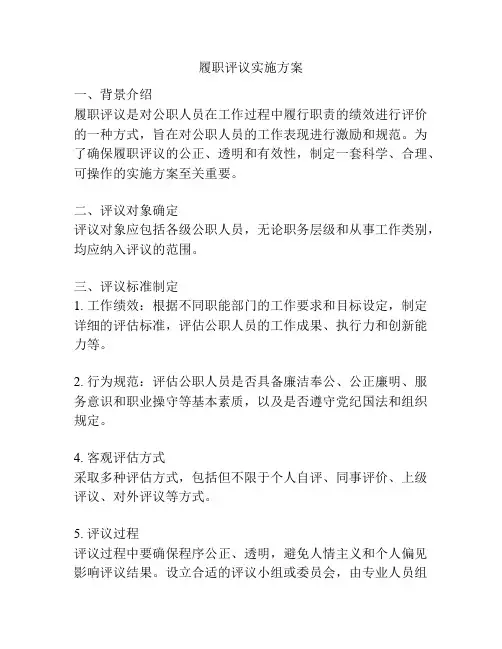 履职评议实施方案

一、背景介绍
履职评议是对公职人员在工作过程中履行职责的绩效进行评价的一种方式，旨在对公职人员的工作表现进行激励和规范。为了确保履职评议的公正、透明和有效性，制定一套科学、合理、可操作的实施方案至关重要。

二、评议对象确定
评议对象应包括各级公职人员，无论职务层级和从事工作类别，均应纳入评议的范围。

三、评议标准制定
1. 工作绩效：根据不同职能部门的工作要求和目标设定，制定详细的评估标准，评估公职人员的工作成果、执行力和创新能力等。

2. 行为规范：评估公职人员是否具备廉洁奉公、公正廉明、服务意识和职业操守等基本素质，以及是否遵守党纪国法和组织规定。

4. 客观评估方式
采取多种评估方式，包括但不限于个人自评、同事评价、上级评议、对外评议等方式。

5. 评议过程
评议过程中要确保程序公正、透明，避免人情主义和个人偏见影响评议结果。设立合适的评议小组或委员会，由专业人员组